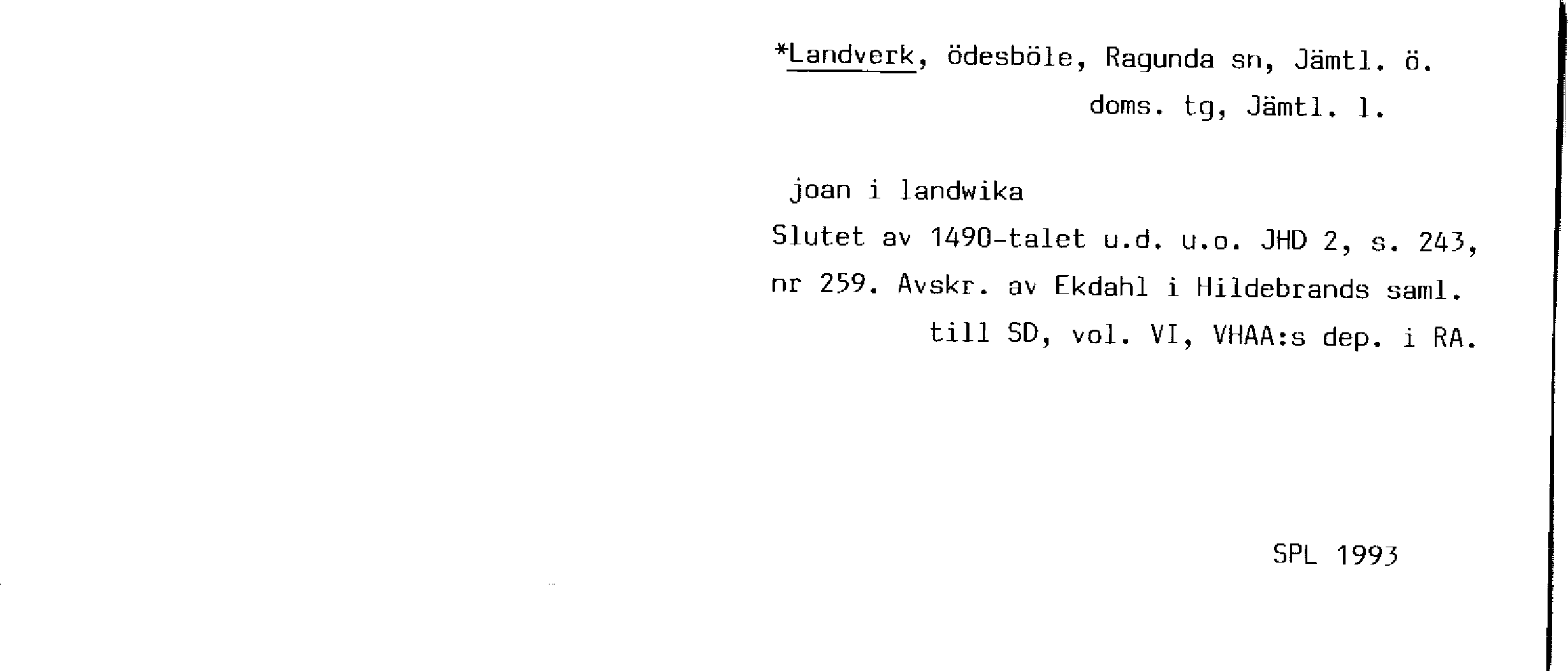 *Landverk, ödesböle, Ragunda sn, Jämtl. ö. doms. tg, Jämtl. l.

joan i landwika

Slutet av 1490-talet u.d. u.o. JHD 2, s. 243, nr 259. Avskr. av Ekdahl i Hildebrands saml. till SD, vol. VI, VHAA:s dep. i RA.

SPL 1993